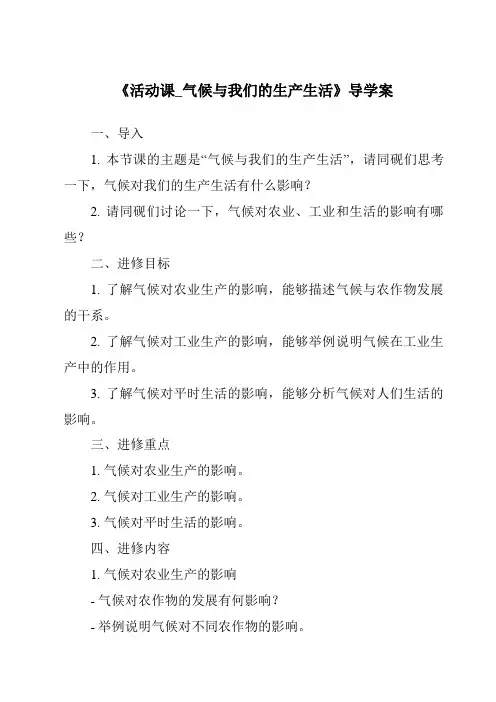 《活动课_气候与我们的生产生活》导学案

一、导入

1. 本节课的主题是“气候与我们的生产生活”，请同砚们思考一下，气候对我们的生产生活有什么影响？

2. 请同砚们讨论一下，气候对农业、工业和生活的影响有哪些？

二、进修目标

1. 了解气候对农业生产的影响，能够描述气候与农作物发展的干系。

2. 了解气候对工业生产的影响，能够举例说明气候在工业生产中的作用。

3. 了解气候对平时生活的影响，能够分析气候对人们生活的影响。

三、进修重点

1. 气候对农业生产的影响。

2. 气候对工业生产的影响。

3. 气候对平时生活的影响。

四、进修内容

1. 气候对农业生产的影响

- 气候对农作物的发展有何影响？

- 举例说明气候对不同农作物的影响。